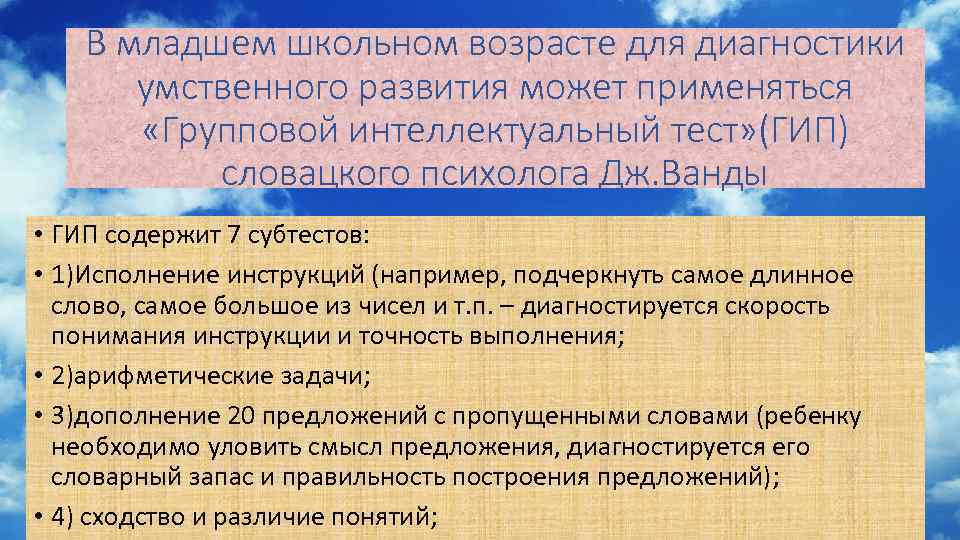 В младшем школьном возрасте для диагностики умственного развития может применяться «Групповой интеллектуальный тест»(ГИП) словацкого психолога Дж.Ванды

• ГИП содержит 7 субтестов:

• 1)Исполнение инструкций (например, подчеркнуть самое длинное слово, самое большое из чисел и т.п. – диагностируется скорость понимания инструкции и точность выполнения;

• 2)арифметические задачи;

• 3)дополнение 20 предложений с пропущенными словами (ребенку необходимо уловить смысл предложения, диагностируется его словарный запас и правильность построения предложений);

• 4) сходство и различие понятий;